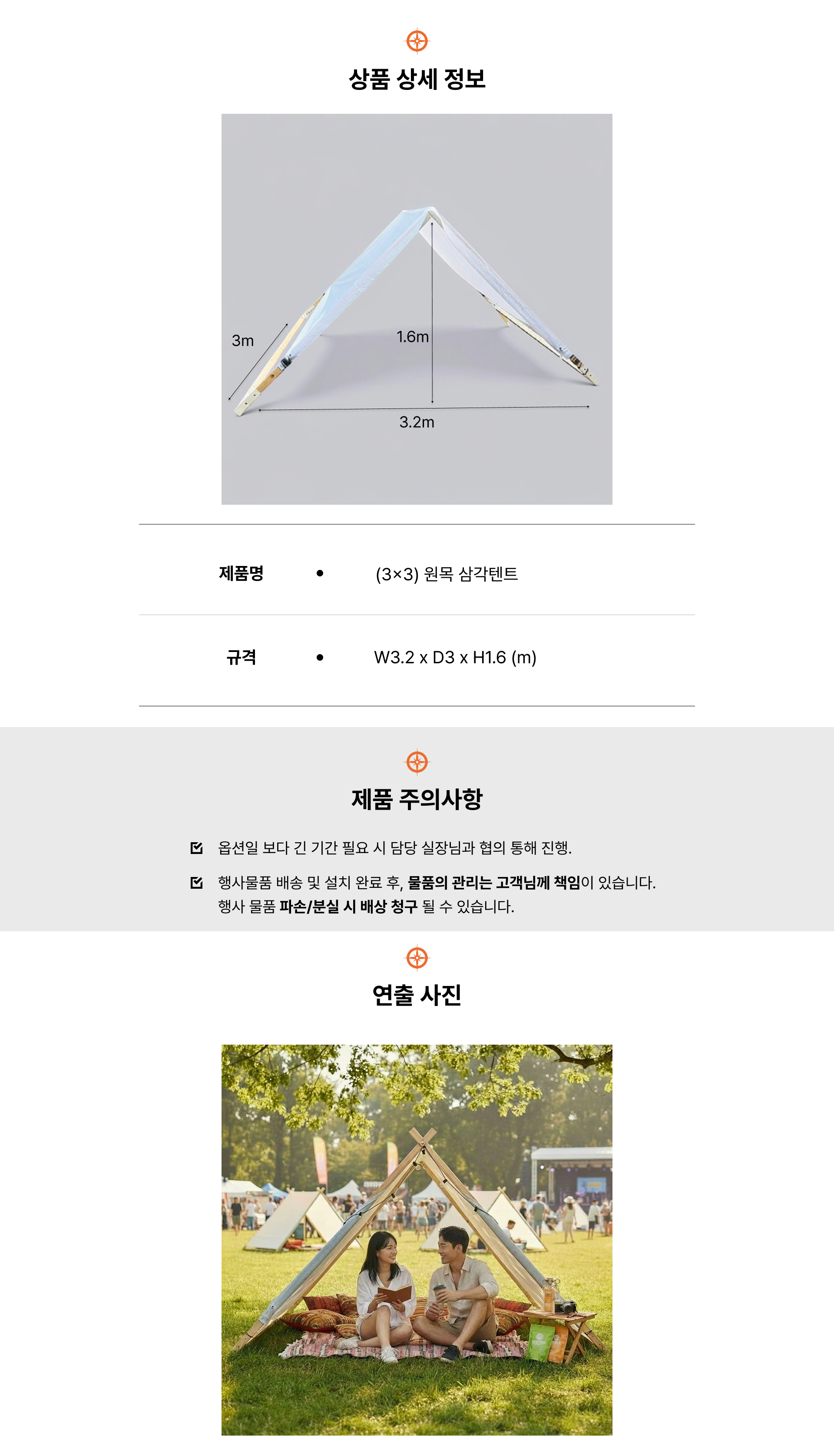 상품 상세 정보

3m

1.6m

3.2m

제품명 • (3×3) 원목 삼각텐트

규격 • W3.2 x D3 x H1.6 (m)

제품 주의사항

☑ 옵션일 보다 긴 기간 필요 시 담당 실장님과 협의 통해 진행.

☑ 행사물품 배송 및 설치 완료 후, 물품의 관리는 고객님께 책임이 있습니다.
행사 물품 파손/분실 시 배상 청구 될 수 있습니다.

연출 사진